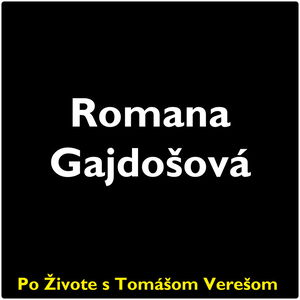 Romana Gajdošová

Po Živote s Tomášom Verešom